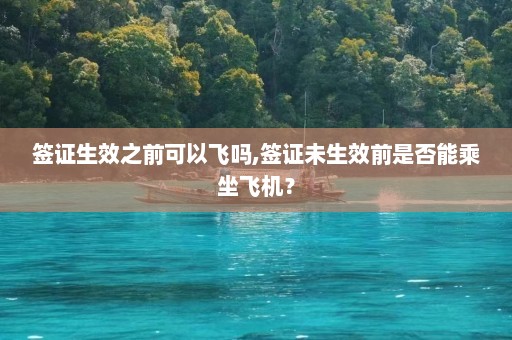 签证生效之前可以飞吗,签证未生效前是否能乘坐飞机？